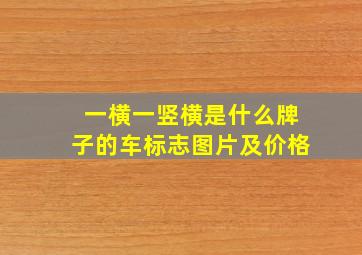 一横一竖横是什么牌子的车标志图片及价格